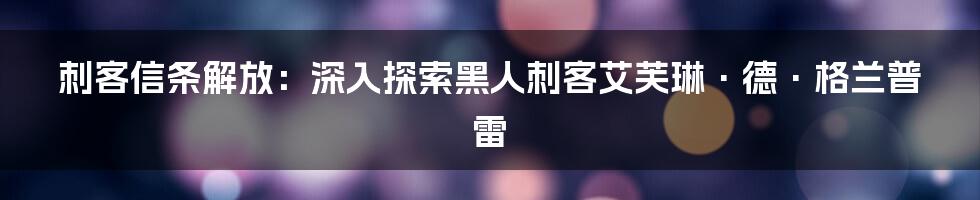 刺客信条解放：深入探索黑人刺客艾芙琳·德·格兰普雷